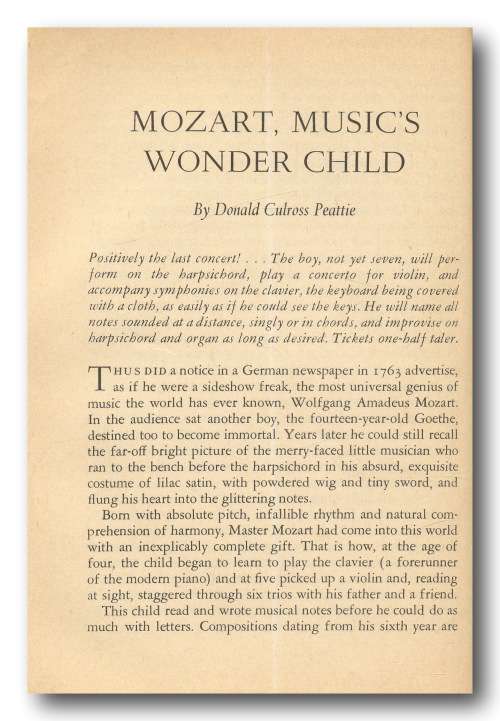 MOZART, MUSIC'S WONDER CHILD

By Donald Culross Peattie

Positively the last concert! . . . The boy, not yet seven, will perform on the harpsichord, play a concerto for violin, and accompany symphonies on the clavier, the keyboard being covered with a cloth, as easily as if he could see the keys. He will name all notes sounded at a distance, singly or in chords, and improvise on harpsichord and organ as long as desired. Tickets one-half taler.

THUS DID a notice in a German newspaper in 1763 advertise, as if he were a sideshow freak, the most universal genius of music the world has ever known, Wolfgang Amadeus Mozart. In the audience sat another boy, the fourteen-year-old Goethe, destined too to become immortal. Years later he could still recall the far-off bright picture of the merry-faced little musician who ran to the bench before the harpsichord in his absurd, exquisite costume of lilac satin, with powdered wig and tiny sword, and flung his heart into the glittering notes.

Born with absolute pitch, infallible rhythm and natural comprehension of harmony, Master Mozart had come into this world with an inexplicably complete gift. That is how, at the age of four, the child began to learn to play the clavier (a forerunner of the modern piano) and at five picked up a violin and, reading at sight, staggered through six trios with his father and a friend.

This child read and wrote musical notes before he could do as much with letters. Compositions dating from his sixth year are